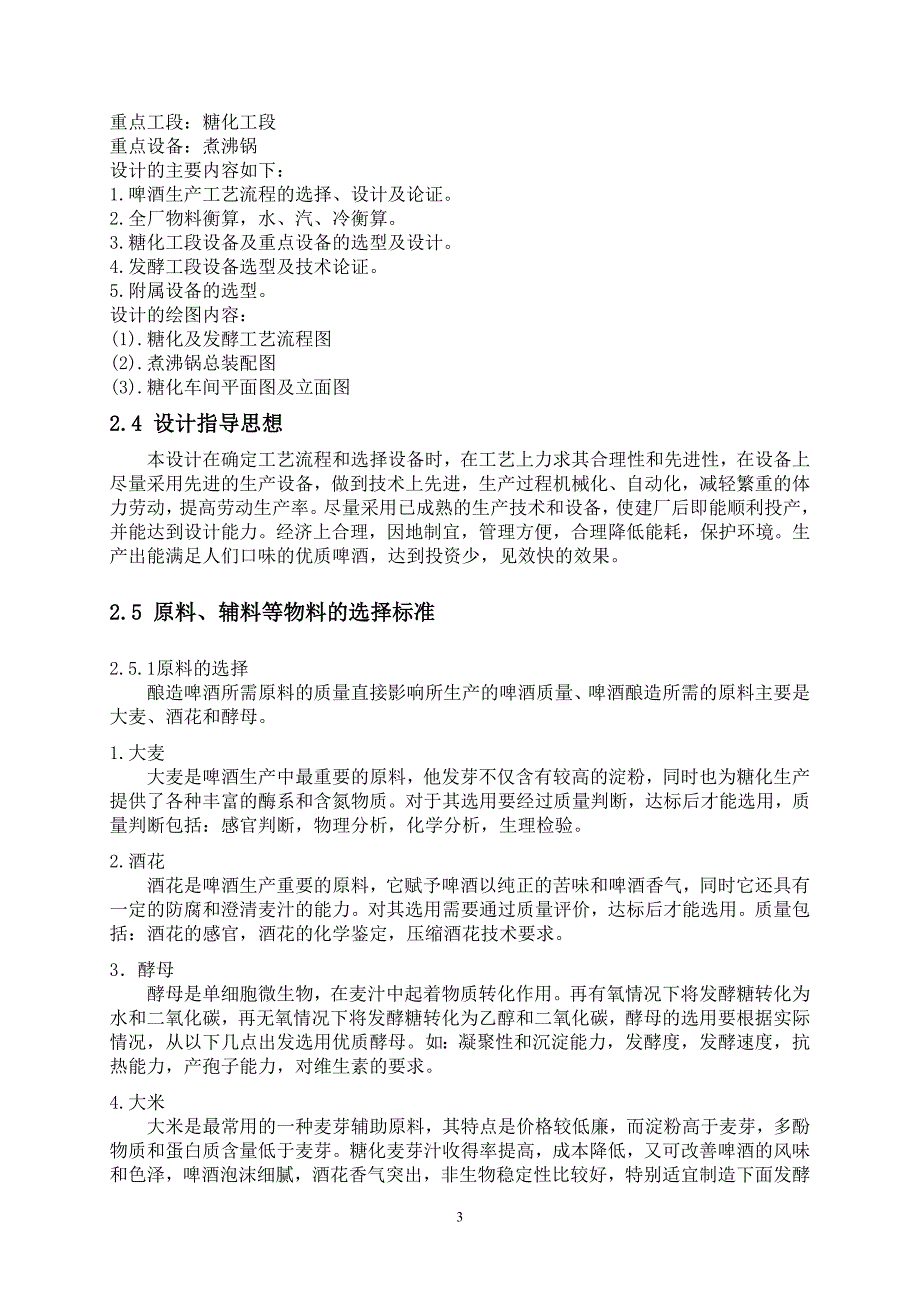 重点工段：糖化工段
重点设备：煮沸锅
设计的主要内容如下：
1.啤酒生产工艺流程的选择、设计及论证。
2.全厂物料衡算，水、汽、冷衡算。
3.糖化工段设备及重点设备的选型及设计。
4.发酵工段设备选型及技术论证。
5.附属设备的选型。
设计的绘图内容：
(1).糖化及发酵工艺流程图
(2).煮沸锅总装配图
(3).糖化车间平面图及立面图

2.4 设计指导思想

本设计在确定工艺流程和选择设备时，在工艺上力求其合理性和先进性，在设备上尽量采用先进的生产设备，做到技术上先进，生产过程机械化、自动化，减轻繁重的体力劳动，提高劳动生产率。尽量采用已成熟的生产技术和设备，使建厂后即能顺利投产，并能达到设计能力。经济上合理，因地制宜，管理方便，合理降低能耗，保护环境。生产出能满足人们口味的优质啤酒，达到投资少，见效快的效果。

2.5 原料、辅料等物料的选择标准

2.5.1原料的选择
酿造啤酒所需原料的质量直接影响所生产的啤酒质量、啤酒酿造所需的原料主要是大麦、酒花和酵母。

1.大麦
大麦是啤酒生产中最重要的原料，他发芽不仅含有较高的淀粉，同时也为糖化生产提供了各种丰富的酶系和含氮物质。对于其选用要经过质量判断，达标后才能选用，质量判断包括：感官判断，物理分析，化学分析，生理检验。

2.酒花
酒花是啤酒生产重要的原料，它赋予啤酒以纯正的苦味和啤酒香气，同时它还具有一定的防腐和澄清麦汁的能力。对其选用需要通过质量评价，达标后才能选用。质量包括：酒花的感官，酒花的化学鉴定，压缩酒花技术要求。

3．酵母
酵母是单细胞微生物，在麦汁中起着物质转化作用。再有氧情况下将发酵糖转化为水和二氧化碳，再无氧情况下将发酵糖转化为乙醇和二氧化碳，酵母的选用要根据实际情况，从以下几点出发选用优质酵母。如：凝聚性和沉淀能力，发酵度，发酵速度，抗热能力，产孢子能力，对维生素的要求。

4.大米
大米是最常用的一种麦芽辅助原料，其特点是价格较低廉，而淀粉高于麦芽，多酚物质和蛋白质含量低于麦芽。糖化麦芽汁收得率提高，成本降低，又可改善啤酒的风味和色泽，啤酒泡沫细腻，酒花香气突出，非生物稳定性比较好，特别适宜制造下面发酵

3